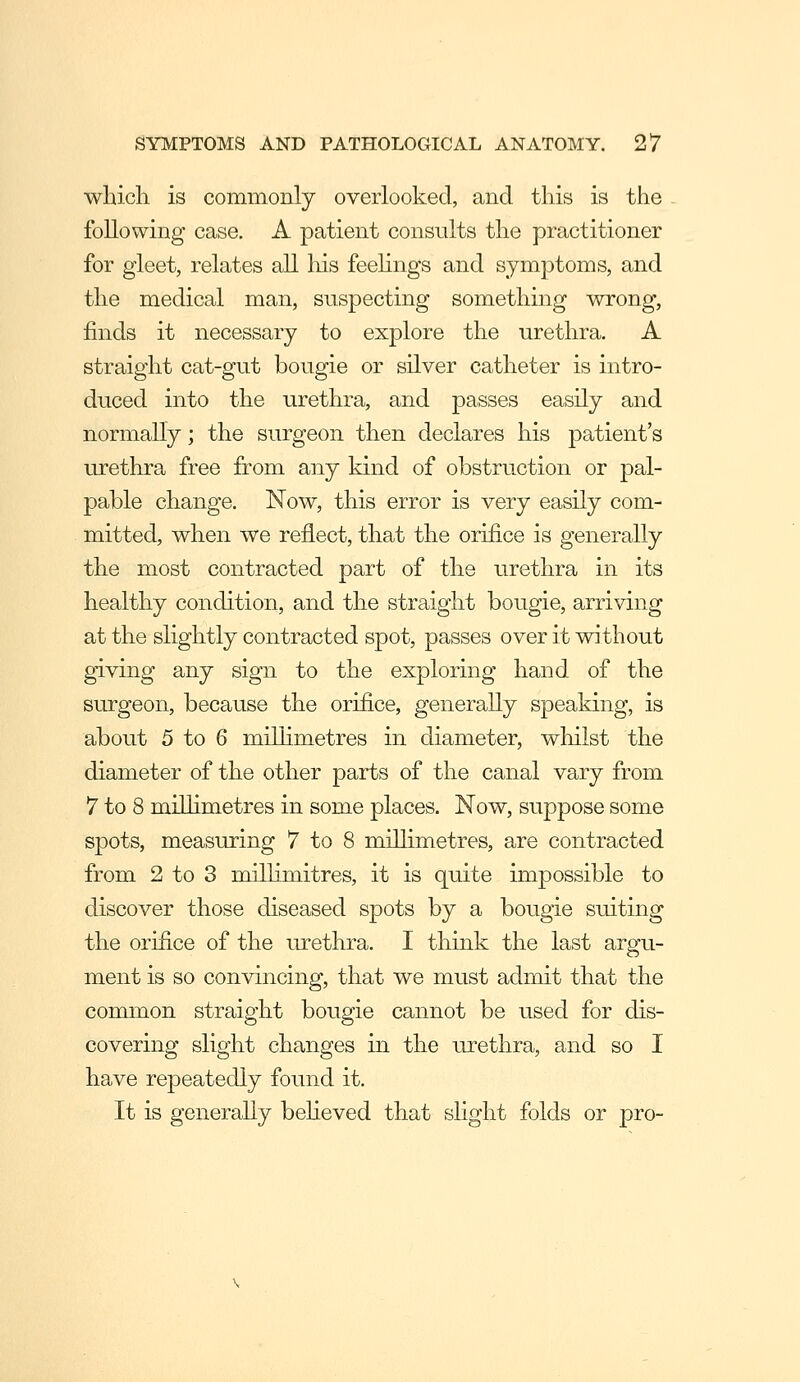 SYMPTOMS AND PATHOLOGICAL ANATOMY. 27

which is commonly overlooked, and this is the following case. A patient consults the practitioner for gleet, relates all his feelings and symptoms, and the medical man, suspecting something wrong, finds it necessary to explore the urethra. A straight cat-gut bougie or silver catheter is introduced into the urethra, and passes easily and normally; the surgeon then declares his patient's urethra free from any kind of obstruction or palpable change. Now, this error is very easily committed, when we reflect, that the orifice is generally the most contracted part of the urethra in its healthy condition, and the straight bougie, arriving at the slightly contracted spot, passes over it without giving any sign to the exploring hand of the surgeon, because the orifice, generally speaking, is about 5 to 6 millimetres in diameter, whilst the diameter of the other parts of the canal vary from 7 to 8 millimetres in some places. Now, suppose some spots, measuring 7 to 8 millimetres, are contracted from 2 to 3 millimitres, it is quite impossible to discover those diseased spots by a bougie suiting the orifice of the urethra. I think the last argument is so convincing, that we must admit that the common straight bougie cannot be used for discovering slight changes in the urethra, and so I have repeatedly found it.

It is generally believed that slight folds or pro-